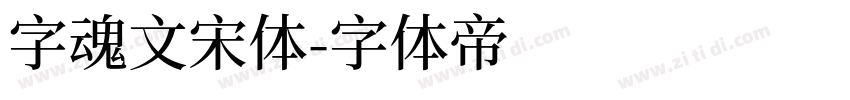 字魂文宋体-字体帝

www.zi ti di.com www.zi ti di.com www.zi ti di.com www.zi ti di.com